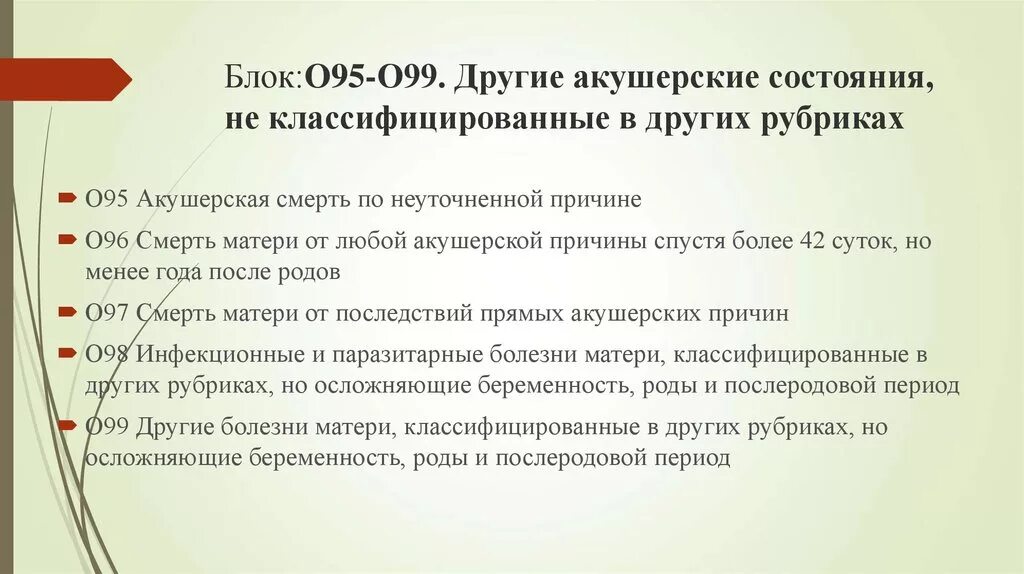 Блок:O95-O99. Другие акушерские состояния, не классифицированные в других рубриках

O95 Акушерская смерть по неуточненной причине

O96 Смерть матери от любой акушерской причины спустя более 42 суток, но менее года после родов

O97 Смерть матери от последствий прямых акушерских причин

O98 Инфекционные и паразитарные болезни матери, классифицированные в других рубриках, но осложняющие беременность, роды и послеродовой период

O99 Другие болезни матери, классифицированные в других рубриках, но осложняющие беременность, роды и послеродовой период